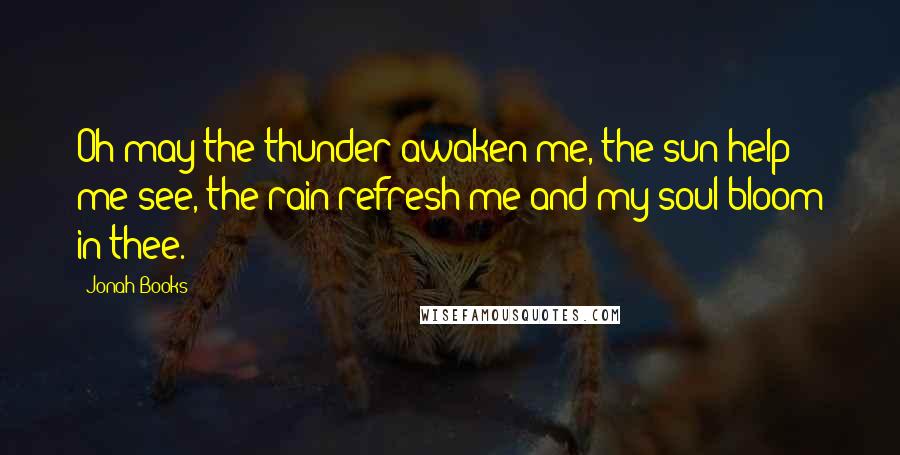 Oh may the thunder awaken me, the sun help me see, the rain refresh me and my soul bloom in thee.

Jonah Books

WISEFAMOUSQUOTES.COM